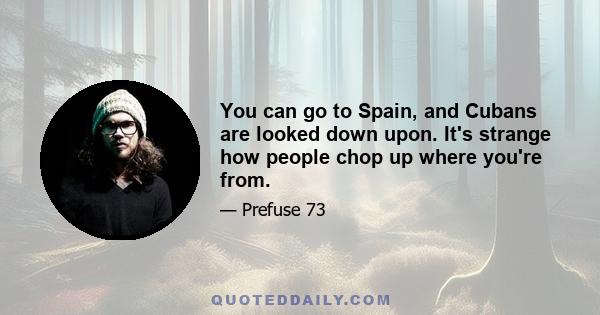 You can go to Spain, and Cubans are looked down upon. It's strange how people chop up where you're from.

— Prefuse 73

QUOTEDDAILY.COM